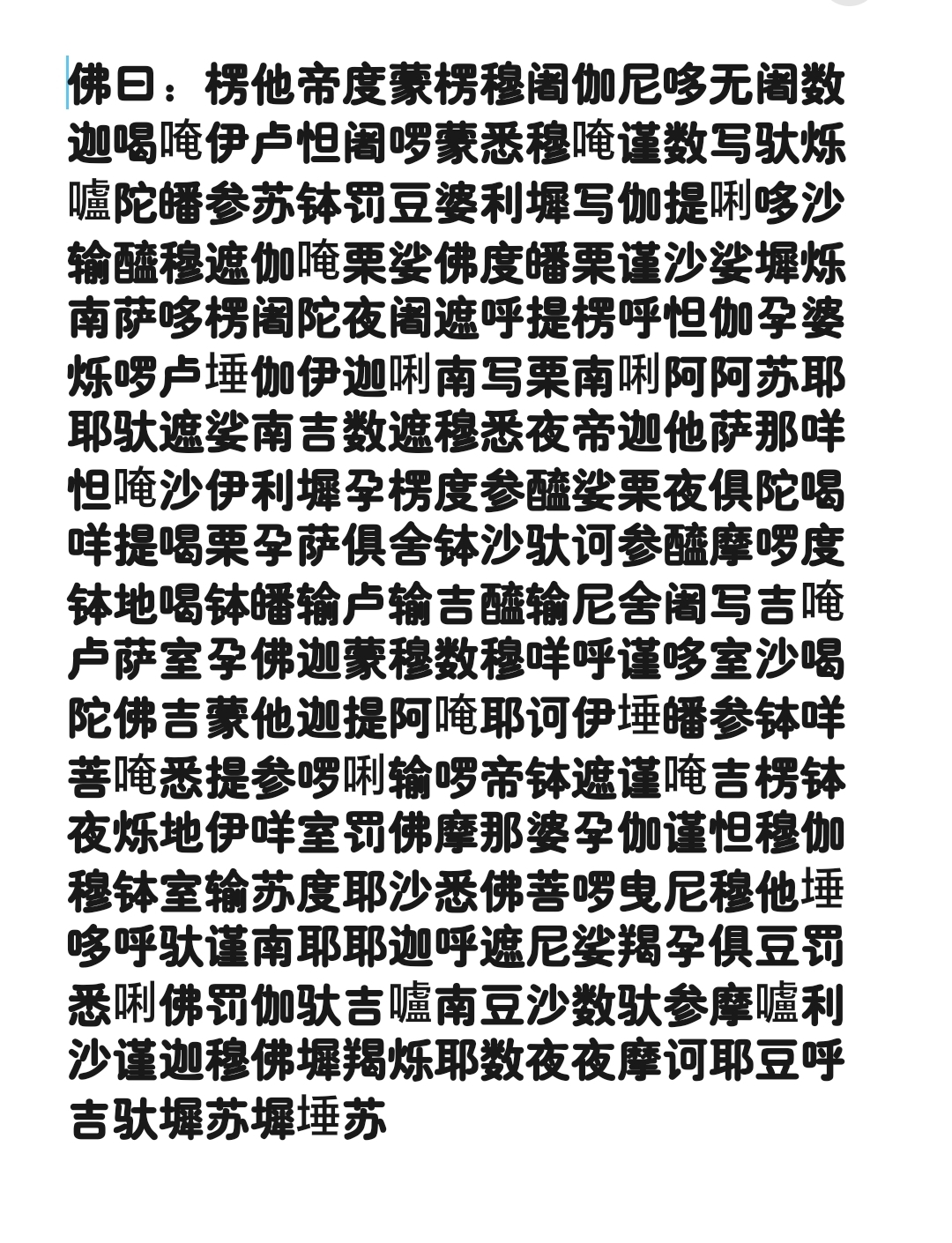 佛曰：楞他帝度蒙楞穆阇伽尼哆无阇数迦喝唵伊卢怛阇啰蒙悉穆唵谨数写驮烁嚧陀皤参苏钵罚豆婆利墀写伽提唎哆沙输醯穆遮伽唵栗娑佛度皤栗谨沙娑墀烁南萨哆楞阇陀夜阇遮呼提楞呼怛伽孕婆烁啰卢埵伽伊迦唎南写栗南唎阿阿苏耶耶驮遮娑南吉数遮穆悉夜帝迦他萨那咩怛唵沙伊利墀孕楞度参醯娑栗夜俱陀喝咩提喝栗孕萨俱舍钵沙驮诃参醯摩啰度钵地喝钵皤输卢输吉醯输尼舍阇写吉唵卢萨室孕佛迦蒙穆数穆咩呼谨哆室沙喝陀佛吉蒙他迦提阿唵耶诃伊埵皤参钵咩菩唵悉提参啰唎输啰帝钵遮谨唵吉楞钵夜烁地伊咩室罚佛摩那婆孕伽谨怛穆伽穆钵室输苏度耶沙悉佛菩啰曳尼穆他埵哆呼驮谨南耶耶迦呼遮尼娑羯孕俱豆罚悉唎佛罚伽驮吉嚧南豆沙数驮参摩嚧利沙谨迦穆佛墀羯烁耶数夜夜摩诃耶豆呼吉驮墀苏墀埵苏